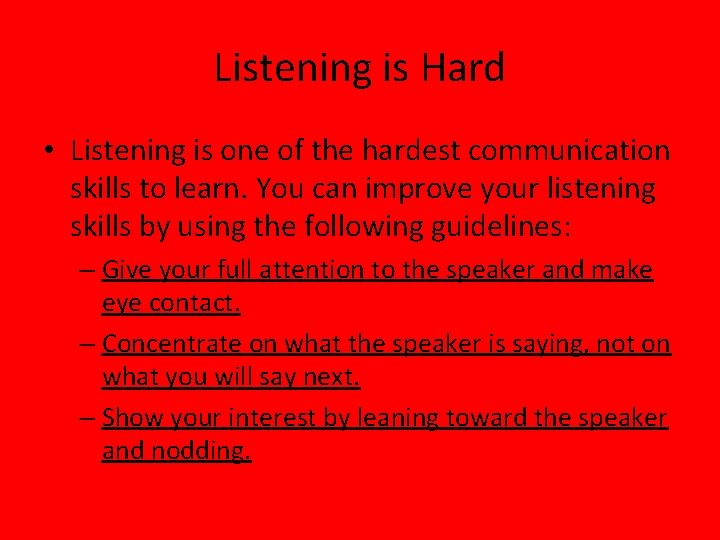 Listening is Hard

• Listening is one of the hardest communication skills to learn. You can improve your listening skills by using the following guidelines:

– Give your full attention to the speaker and make eye contact.

– Concentrate on what the speaker is saying, not on what you will say next.

– Show your interest by leaning toward the speaker and nodding.